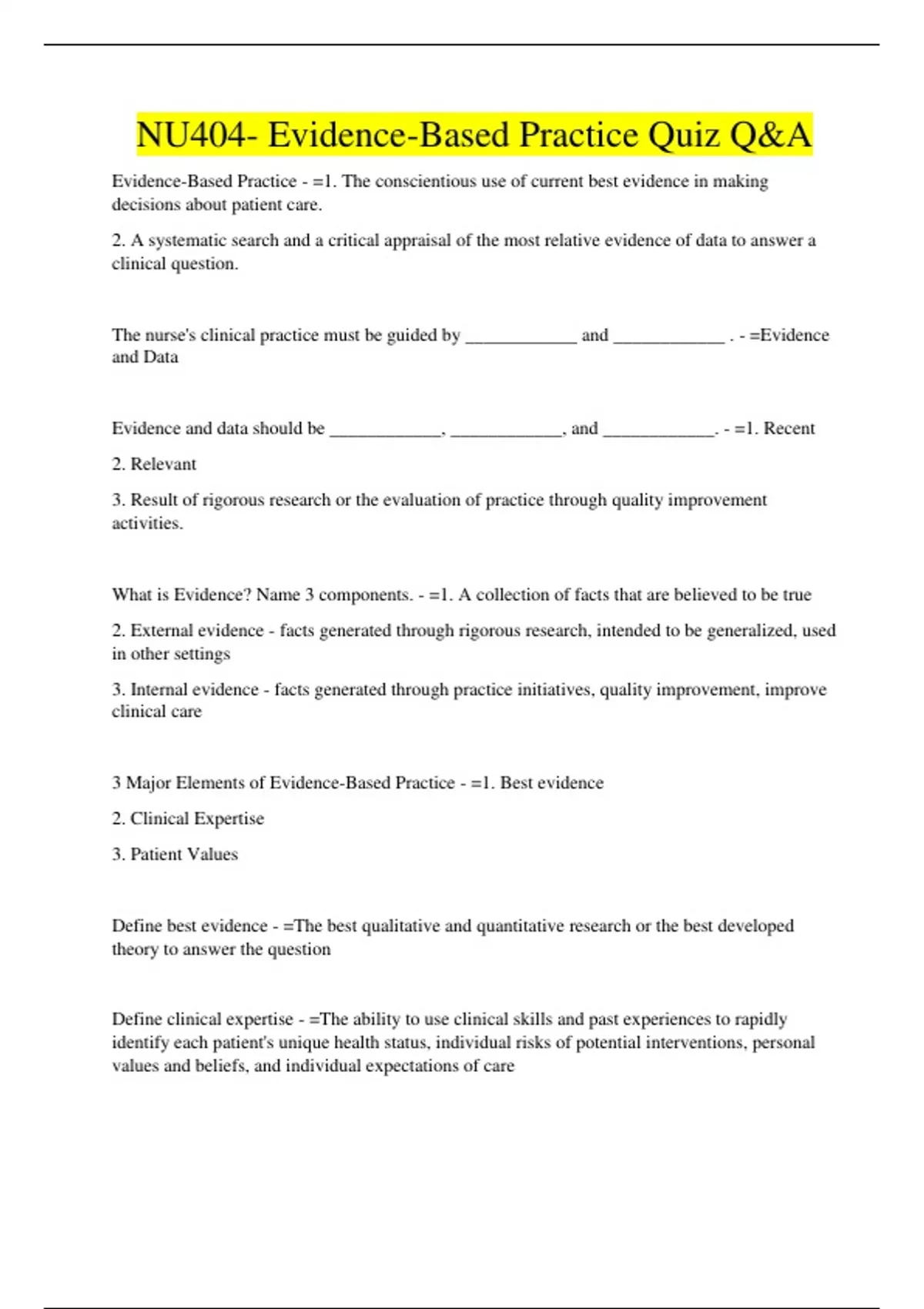 NU404- Evidence-Based Practice Quiz Q&A

Evidence-Based Practice - =1. The conscientious use of current best evidence in making decisions about patient care.

2. A systematic search and a critical appraisal of the most relative evidence of data to answer a clinical question.

The nurse's clinical practice must be guided by ____________ and ____________ . - =Evidence and Data

Evidence and data should be ____________, ____________, and ____________. - =1. Recent

2. Relevant

3. Result of rigorous research or the evaluation of practice through quality improvement activities.

What is Evidence? Name 3 components. - =1. A collection of facts that are believed to be true

2. External evidence - facts generated through rigorous research, intended to be generalized, used in other settings

3. Internal evidence - facts generated through practice initiatives, quality improvement, improve clinical care

3 Major Elements of Evidence-Based Practice - =1. Best evidence

2. Clinical Expertise

3. Patient Values

Define best evidence - =The best qualitative and quantitative research or the best developed theory to answer the question

Define clinical expertise - =The ability to use clinical skills and past experiences to rapidly identify each patient's unique health status, individual risks of potential interventions, personal values and beliefs, and individual expectations of care